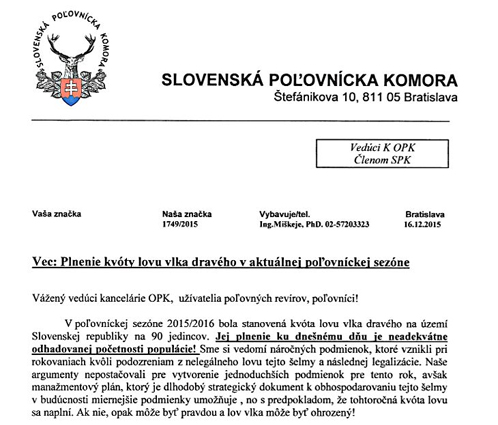 SLOVENSKÁ POĽOVNÍCKA KOMORA

SLOVENSKÁ POĽOVNÍCKA KOMORA
Štefánikova 10, 811 05 Bratislava

Vedúci K OPK
Členom SPK

| Vaša značka | Naša značka | Vybavuje/tel. | Bratislava |
|---|---|---|---|
| | 1749/2015 | Ing.Miškeje, PhD. 02-57203323 | 16.12.2015 |

Vec: Plnenie kvóty lovu vlka dravého v aktuálnej poľovníckej sezóne

Vážený vedúci kancelárie OPK, užívatelia poľovných revírov, poľovníci!

V poľovníckej sezóne 2015/2016 bola stanovená kvóta lovu vlka dravého na území Slovenskej republiky na 90 jedincov. Jej plnenie ku dnešnému dňu je neadekvátne odhadovanej početnosti populácie! Sme si vedomí náročných podmienok, ktoré vznikli pri rokovaniach kvôli podozreniam z nelegálneho lovu tejto šelmy a následnej legalizácie. Naše argumenty nepostačovali pre vytvorenie jednoduchších podmienok pre tento rok, avšak manažmentový plán, ktorý je dlhodobý strategický dokument k obhospodarovaniu tejto šelmy v budúcnosti miernejšie podmienky umožňuje , no s predpokladom, že tohtoročná kvóta lovu sa naplní. Ak nie, opak môže byť pravdou a lov vlka môže byť ohrozený!